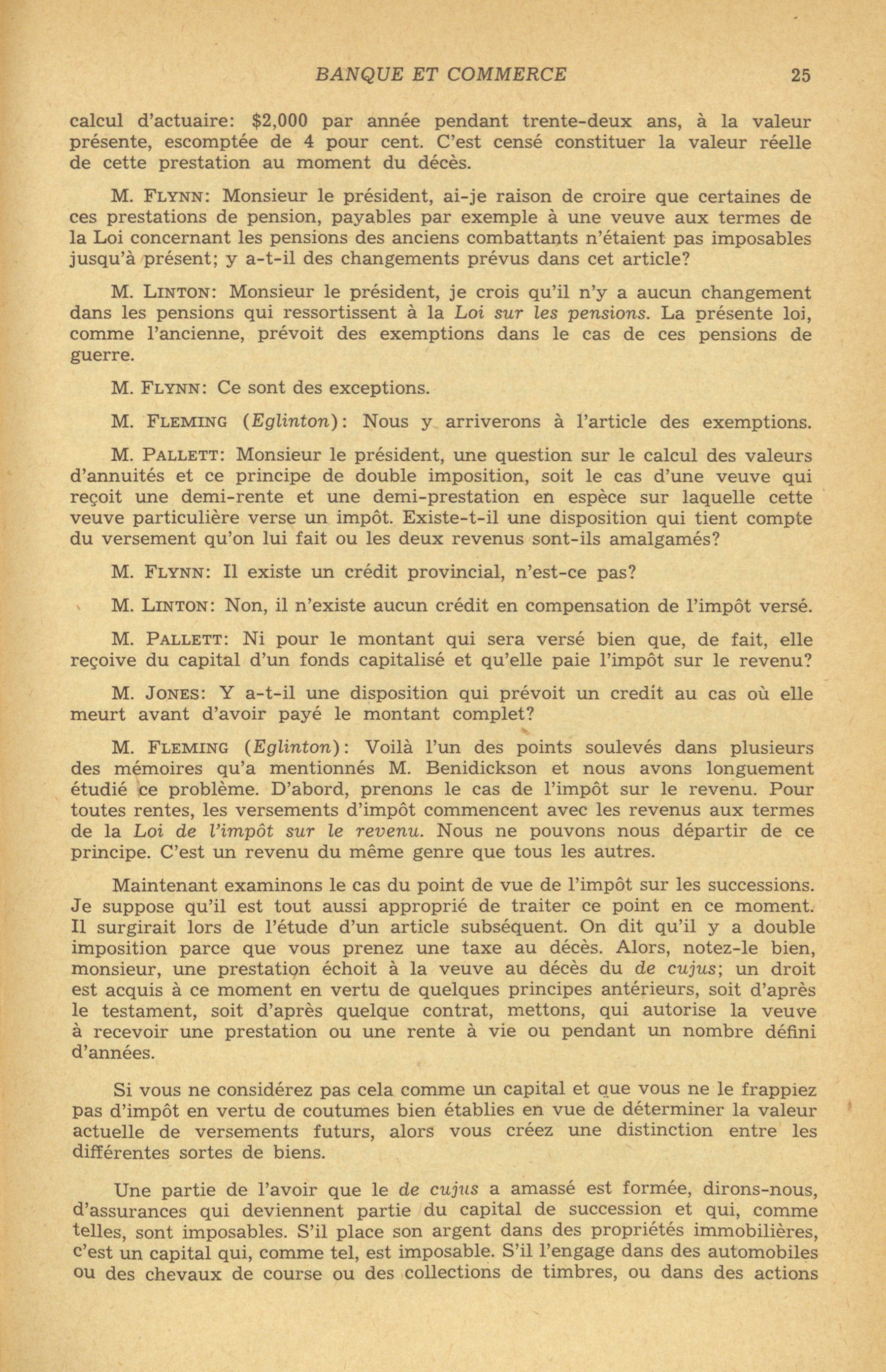 BANQUE ET COMMERCE 25

calcul d'actuaire: $2,000 par année pendant trente-deux ans, à la valeur présente, escomptée de 4 pour cent. C'est censé constituer la valeur réelle de cette prestation au moment du décès.

M. FLYNN: Monsieur le président, ai-je raison de croire que certaines de ces prestations de pension, payables par exemple à une veuve aux termes de la Loi concernant les pensions des anciens combattants n'étaient pas imposables jusqu'à présent; y a-t-il des changements prévus dans cet article?

M. LINTON: Monsieur le président, je crois qu'il n'y a aucun changement dans les pensions qui ressortissent à la Loi sur les pensions. La présente loi, comme l'ancienne, prévoit des exemptions dans le cas de ces pensions de guerre.

M. FLYNN: Ce sont des exceptions.

M. FLEMING (Eglinton): Nous y arriverons à l'article des exemptions.

M. PALLETT: Monsieur le président, une question sur le calcul des valeurs d'annuités et ce principe de double imposition, soit le cas d'une veuve qui reçoit une demi-rente et une demi-prestation en espèce sur laquelle cette veuve particulière verse un impôt. Existe-t-il une disposition qui tient compte du versement qu'on lui fait ou les deux revenus sont-ils amalgamés?

M. FLYNN: Il existe un crédit provincial, n'est-ce pas?

M. LINTON: Non, il n'existe aucun crédit en compensation de l'impôt versé.

M. PALLETT: Ni pour le montant qui sera versé bien que, de fait, elle reçoive du capital d'un fonds capitalisé et qu'elle paie l'impôt sur le revenu?

M. JONES: Y a-t-il une disposition qui prévoit un credit au cas où elle meurt avant d'avoir payé le montant complet?

M. FLEMING (Eglinton): Voilà l'un des points soulevés dans plusieurs des mémoires qu'a mentionnés M. Benidickson et nous avons longuement étudié ce problème. D'abord, prenons le cas de l'impôt sur le revenu. Pour toutes rentes, les versements d'impôt commencent avec les revenus aux termes de la Loi de l'impôt sur le revenu. Nous ne pouvons nous départir de ce principe. C'est un revenu du même genre que tous les autres.

Maintenant examinons le cas du point de vue de l'impôt sur les successions. Je suppose qu'il est tout aussi approprié de traiter ce point en ce moment. Il surgirait lors de l'étude d'un article subséquent. On dit qu'il y a double imposition parce que vous prenez une taxe au décès. Alors, notez-le bien, monsieur, une prestation échoit à la veuve au décès du de cujus; un droit est acquis à ce moment en vertu de quelques principes antérieurs, soit d'après le testament, soit d'après quelque contrat, mettons, qui autorise la veuve à recevoir une prestation ou une rente à vie ou pendant un nombre défini d'années.

Si vous ne considérez pas cela comme un capital et que vous ne le frappiez pas d'impôt en vertu de coutumes bien établies en vue de déterminer la valeur actuelle de versements futurs, alors vous créez une distinction entre les différentes sortes de biens.

Une partie de l'avoir que le de cujus a amassé est formée, dirons-nous, d'assurances qui deviennent partie du capital de succession et qui, comme telles, sont imposables. S'il place son argent dans des propriétés immobilières, c'est un capital qui, comme tel, est imposable. S'il l'engage dans des automobiles ou des chevaux de course ou des collections de timbres, ou dans des actions